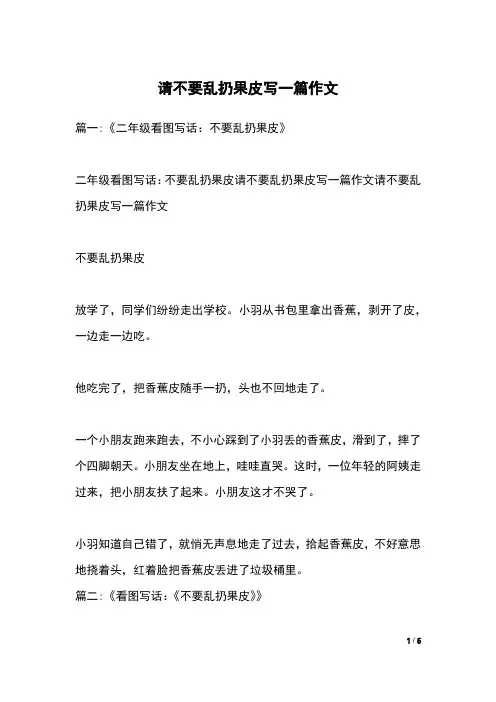 请不要乱扔果皮写一篇作文

篇一:《二年级看图写话:不要乱扔果皮》

二年级看图写话:不要乱扔果皮请不要乱扔果皮写一篇作文请不要乱扔果皮写一篇作文

不要乱扔果皮

放学了，同学们纷纷走出学校。小羽从书包里拿出香蕉，剥开了皮，一边走一边吃。

他吃完了，把香蕉皮随手一扔，头也不回地走了。

一个小朋友跑来跑去，不小心踩到了小羽丢的香蕉皮，滑到了，摔了个四脚朝天。小朋友坐在地上，哇哇直哭。这时，一位年轻的阿姨走过来，把小朋友扶了起来。小朋友这才不哭了。

小羽知道自己错了，就悄无声息地走了过去，拾起香蕉皮，不好意思地挠着头，红着脸把香蕉皮丢进了垃圾桶里。

篇二:《看图写话:《不要乱扔果皮》》

1 / 6